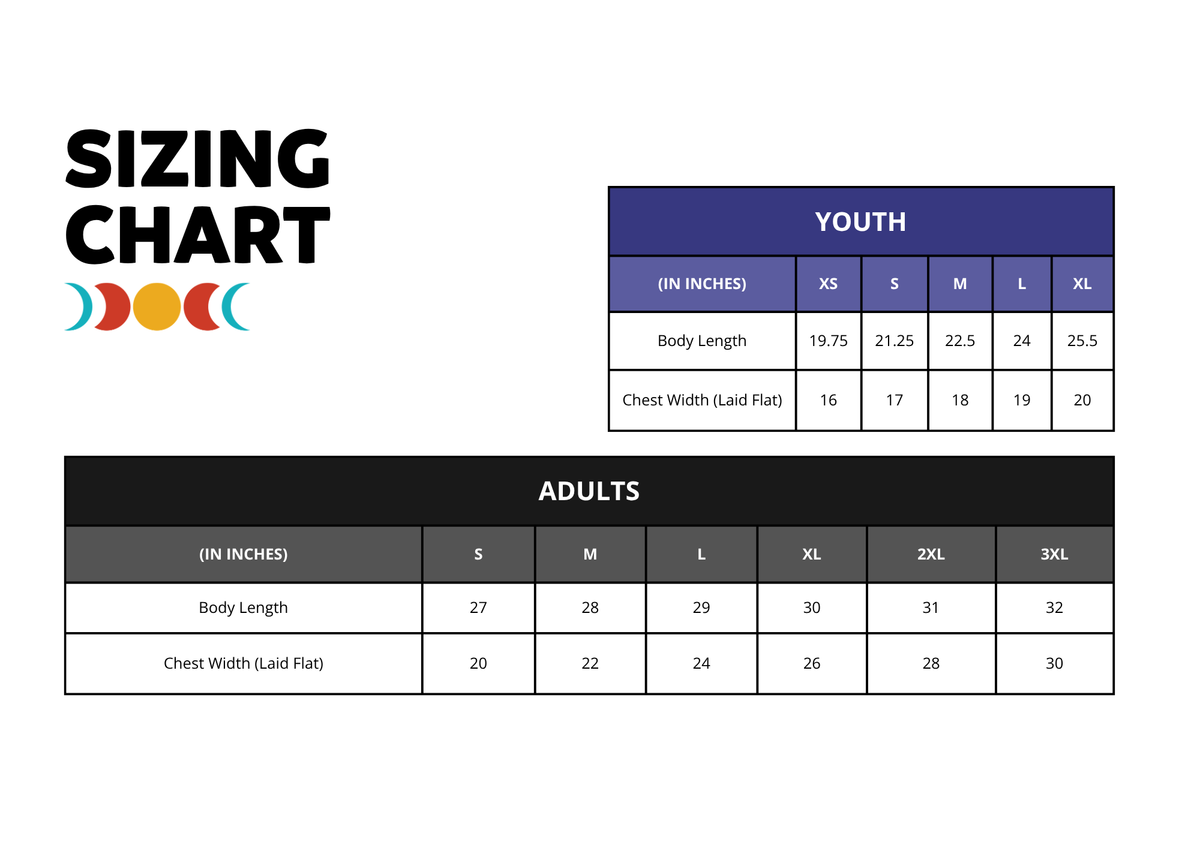 SIZING CHART

YOUTH

| (IN INCHES) | XS | S | M | L | XL |
|---|---|---|---|---|---|
| Body Length | 19.75 | 21.25 | 22.5 | 24 | 25.5 |
| Chest Width (Laid Flat) | 16 | 17 | 18 | 19 | 20 |

ADULTS

| (IN INCHES) | S | M | L | XL | 2XL | 3XL |
|---|---|---|---|---|---|---|
| Body Length | 27 | 28 | 29 | 30 | 31 | 32 |
| Chest Width (Laid Flat) | 20 | 22 | 24 | 26 | 28 | 30 |